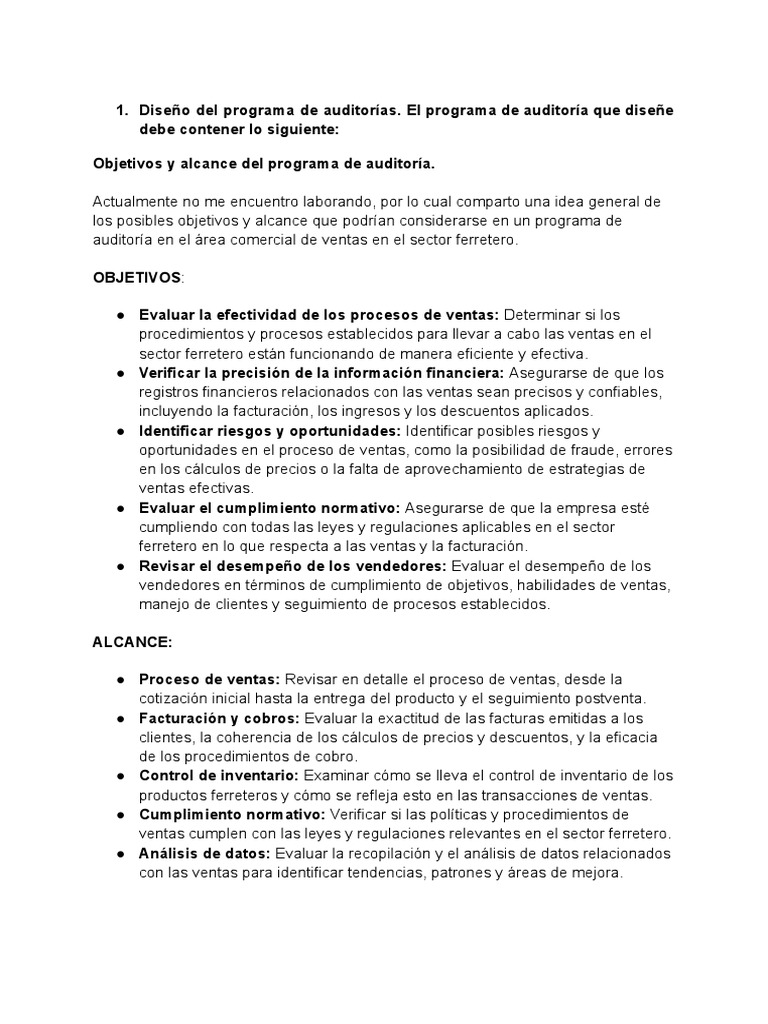 1. Diseño del programa de auditorías. El programa de auditoría que diseñe debe contener lo siguiente:

Objetivos y alcance del programa de auditoría.

Actualmente no me encuentro laborando, por lo cual comparto una idea general de los posibles objetivos y alcance que podrían considerarse en un programa de auditoría en el área comercial de ventas en el sector ferretero.

OBJETIVOS:

• Evaluar la efectividad de los procesos de ventas: Determinar si los procedimientos y procesos establecidos para llevar a cabo las ventas en el sector ferretero están funcionando de manera eficiente y efectiva.
• Verificar la precisión de la información financiera: Asegurarse de que los registros financieros relacionados con las ventas sean precisos y confiables, incluyendo la facturación, los ingresos y los descuentos aplicados.
• Identificar riesgos y oportunidades: Identificar posibles riesgos y oportunidades en el proceso de ventas, como la posibilidad de fraude, errores en los cálculos de precios o la falta de aprovechamiento de estrategias de ventas efectivas.
• Evaluar el cumplimiento normativo: Asegurarse de que la empresa esté cumpliendo con todas las leyes y regulaciones aplicables en el sector ferretero en lo que respecta a las ventas y la facturación.
• Revisar el desempeño de los vendedores: Evaluar el desempeño de los vendedores en términos de cumplimiento de objetivos, habilidades de ventas, manejo de clientes y seguimiento de procesos establecidos.

ALCANCE:

• Proceso de ventas: Revisar en detalle el proceso de ventas, desde la cotización inicial hasta la entrega del producto y el seguimiento postventa.
• Facturación y cobros: Evaluar la exactitud de las facturas emitidas a los clientes, la coherencia de los cálculos de precios y descuentos, y la eficacia de los procedimientos de cobro.
• Control de inventario: Examinar cómo se lleva el control de inventario de los productos ferreteros y cómo se refleja esto en las transacciones de ventas.
• Cumplimiento normativo: Verificar si las políticas y procedimientos de ventas cumplen con las leyes y regulaciones relevantes en el sector ferretero.
• Análisis de datos: Evaluar la recopilación y el análisis de datos relacionados con las ventas para identificar tendencias, patrones y áreas de mejora.